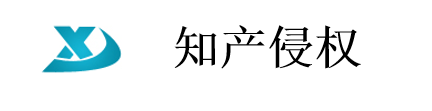 XD

知产侵权